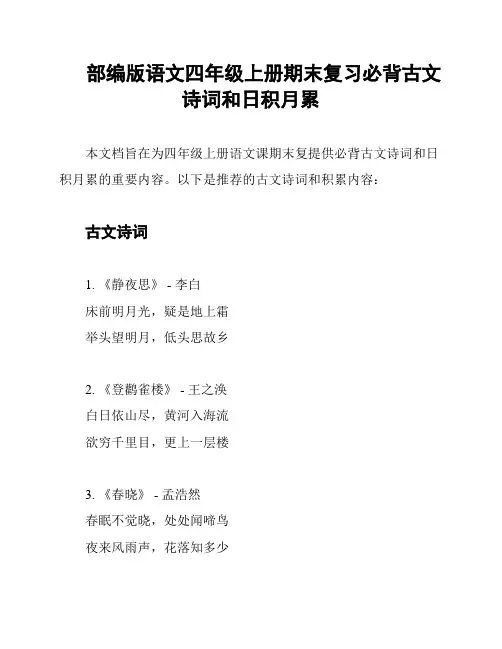 部编版语文四年级上册期末复习必背古文诗词和日积月累

本文档旨在为四年级上册语文课期末复提供必背古文诗词和日积月累的重要内容。以下是推荐的古文诗词和积累内容：

古文诗词

1. 《静夜思》 - 李白
床前明月光，疑是地上霜
举头望明月，低头思故乡

2. 《登鹳雀楼》 - 王之涣
白日依山尽，黄河入海流
欲穷千里目，更上一层楼

3. 《春晓》 - 孟浩然
春眠不觉晓，处处闻啼鸟
夜来风雨声，花落知多少